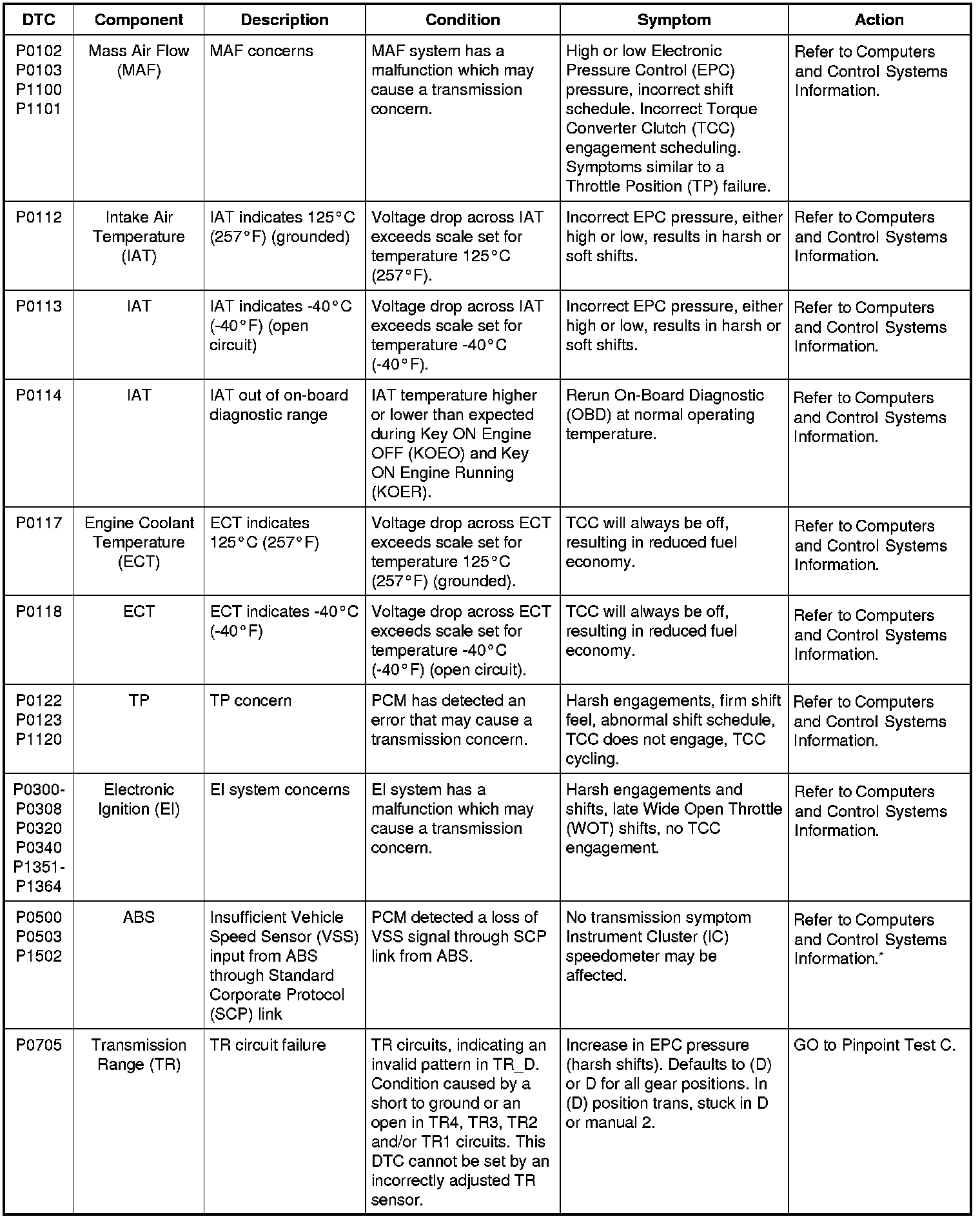 | DTC | Component | Description | Condition | Symptom | Action |
|---|---|---|---|---|---|
| P0102 P0103 P1100 P1101 | Mass Air Flow (MAF) | MAF concerns | MAF system has a malfunction which may cause a transmission concern. | High or low Electronic Pressure Control (EPC) pressure, incorrect shift schedule. Incorrect Torque Converter Clutch (TCC) engagement scheduling. Symptoms similar to a Throttle Position (TP) failure. | Refer to Computers and Control Systems Information. |
| P0112 | Intake Air Temperature (IAT) | IAT indicates 125°C (257°F) (grounded) | Voltage drop across IAT exceeds scale set for temperature 125°C (257°F). | Incorrect EPC pressure, either high or low, results in harsh or soft shifts. | Refer to Computers and Control Systems Information. |
| P0113 | IAT | IAT indicates -40°C (-40°F) (open circuit) | Voltage drop across IAT exceeds scale set for temperature -40°C (-40°F). | Incorrect EPC pressure, either high or low, results in harsh or soft shifts. | Refer to Computers and Control Systems Information. |
| P0114 | IAT | IAT out of on-board diagnostic range | IAT temperature higher or lower than expected during Key ON Engine OFF (KOEO) and Key ON Engine Running (KOER). | Rerun On-Board Diagnostic (OBD) at normal operating temperature. | Refer to Computers and Control Systems Information. |
| P0117 | Engine Coolant Temperature (ECT) | ECT indicates 125°C (257°F) | Voltage drop across ECT exceeds scale set for temperature 125°C (257°F) (grounded). | TCC will always be off, resulting in reduced fuel economy. | Refer to Computers and Control Systems Information. |
| P0118 | ECT | ECT indicates -40°C (-40°F) | Voltage drop across ECT exceeds scale set for temperature -40°C (-40°F) (open circuit). | TCC will always be off, resulting in reduced fuel economy. | Refer to Computers and Control Systems Information. |
| P0122 P0123 P1120 | TP | TP concern | PCM has detected an error that may cause a transmission concern. | Harsh engagements, firm shift feel, abnormal shift schedule, TCC does not engage, TCC cycling. | Refer to Computers and Control Systems Information. |
| P0300-P0308 P0320 P0340 P1351-P1364 | Electronic Ignition (EI) | EI system concerns | EI system has a malfunction which may cause a transmission concern. | Harsh engagements and shifts, late Wide Open Throttle (WOT) shifts, no TCC engagement. | Refer to Computers and Control Systems Information. |
| P0500 P0503 P1502 | ABS | Insufficient Vehicle Speed Sensor (VSS) input from ABS through Standard Corporate Protocol (SCP) link | PCM detected a loss of VSS signal through SCP link from ABS. | No transmission symptom Instrument Cluster (IC) speedometer may be affected. | Refer to Computers and Control Systems Information.* |
| P0705 | Transmission Range (TR) | TR circuit failure | TR circuits, indicating an invalid pattern in TR_D. Condition caused by a short to ground or an open in TR4, TR3, TR2 and/or TR1 circuits. This DTC cannot be set by an incorrectly adjusted TR sensor. | Increase in EPC pressure (harsh shifts). Defaults to (D) or D for all gear positions. In (D) position trans, stuck in D or manual 2. | GO to Pinpoint Test C. |